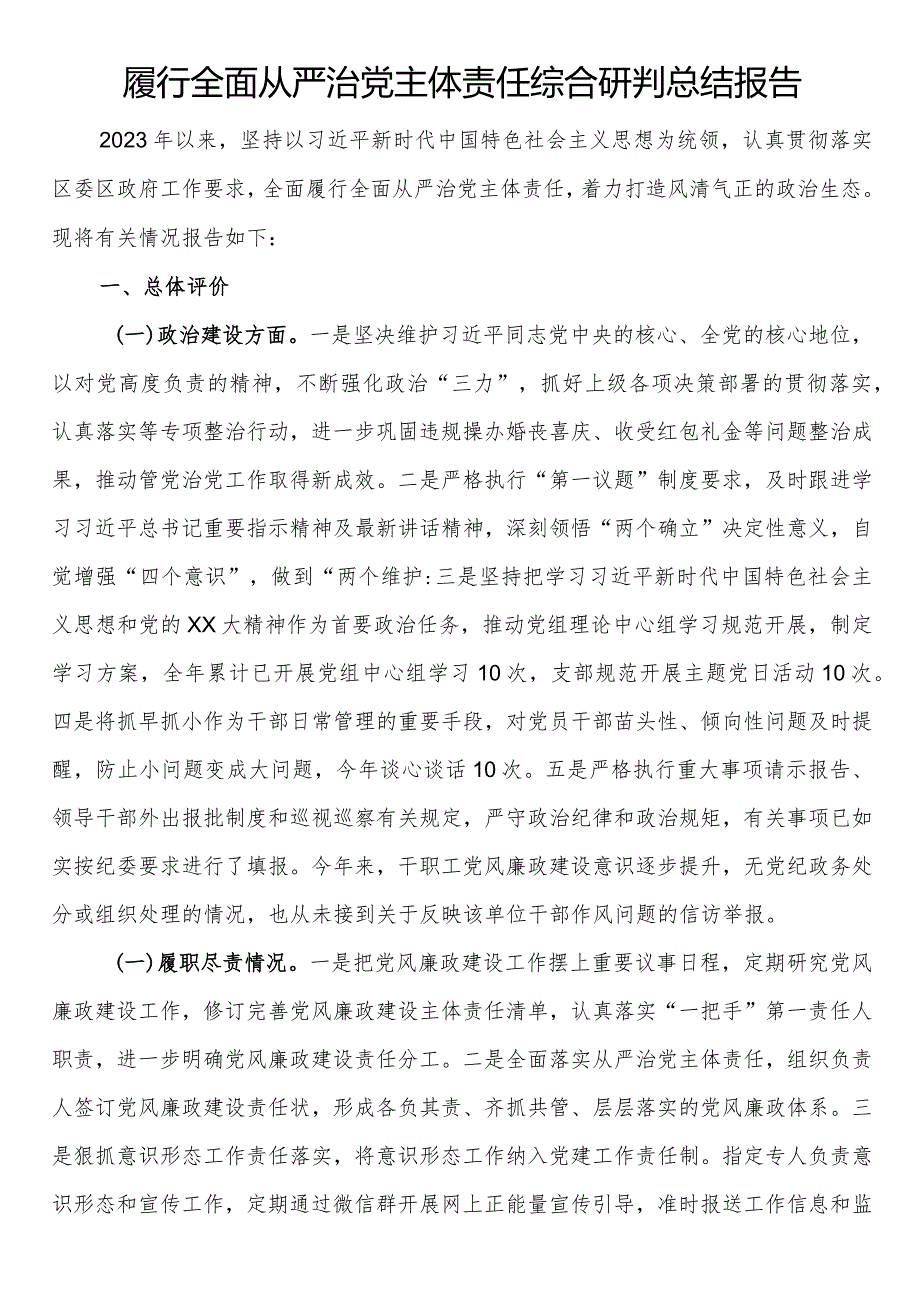 履行全面从严治党主体责任综合研判总结报告

2023年以来，坚持以习近平新时代中国特色社会主义思想为统领，认真贯彻落实区委区政府工作要求，全面履行全面从严治党主体责任，着力打造风清气正的政治生态。现将有关情况报告如下：

一、总体评价

(一)政治建设方面。一是坚决维护习近平同志党中央的核心、全党的核心地位，以对党高度负责的精神，不断强化政治“三力”，抓好上级各项决策部署的贯彻落实，认真落实等专项整治行动，进一步巩固违规操办婚丧喜庆、收受红包礼金等问题整治成果，推动管党治党工作取得新成效。二是严格执行“第一议题”制度要求，及时跟进学习习近平总书记重要指示精神及最新讲话精神，深刻领悟“两个确立”决定性意义，自觉增强“四个意识”，做到“两个维护:三是坚持把学习习近平新时代中国特色社会主义思想和党的XX大精神作为首要政治任务，推动党组理论中心组学习规范开展，制定学习方案，全年累计已开展党组中心组学习10次，支部规范开展主题党日活动10次。四是将抓早抓小作为干部日常管理的重要手段，对党员干部苗头性、倾向性问题及时提醒，防止小问题变成大问题，今年谈心谈话10次。五是严格执行重大事项请示报告、领导干部外出报批制度和巡视巡察有关规定，严守政治纪律和政治规矩，有关事项已如实按纪委要求进行了填报。今年来，干职工党风廉政建设意识逐步提升，无党纪政务处分或组织处理的情况，也从未接到关于反映该单位干部作风问题的信访举报。

(一)履职尽责情况。一是把党风廉政建设工作摆上重要议事日程，定期研究党风廉政建设工作，修订完善党风廉政建设主体责任清单，认真落实“一把手”第一责任人职责，进一步明确党风廉政建设责任分工。二是全面落实从严治党主体责任，组织负责人签订党风廉政建设责任状，形成各负其责、齐抓共管、层层落实的党风廉政体系。三是狠抓意识形态工作责任落实，将意识形态工作纳入党建工作责任制。指定专人负责意识形态和宣传工作，定期通过微信群开展网上正能量宣传引导，准时报送工作信息和监